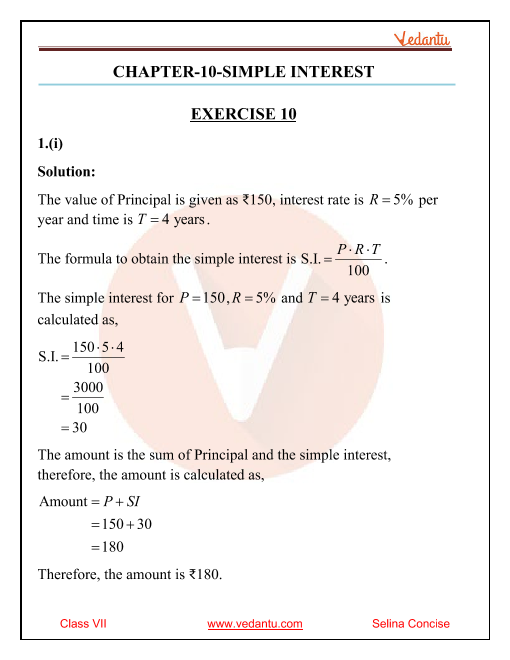 Vedantu

CHAPTER-10-SIMPLE INTEREST

EXERCISE 10

1.(i)

Solution:

The value of Principal is given as ₹150, interest rate is $R = 5\%$ per year and time is $T = 4$ years.

The formula to obtain the simple interest is $\text{S.I.} = \frac{P \cdot R \cdot T}{100}$.

The simple interest for $P = 150, R = 5\%$ and $T = 4$ years is calculated as,

$\text{S.I.} = \frac{150 \cdot 5 \cdot 4}{100}$
$= \frac{3000}{100}$
$= 30$

The amount is the sum of Principal and the simple interest, therefore, the amount is calculated as,

$\text{Amount} = P + SI$
$= 150 + 30$
$= 180$

Therefore, the amount is ₹180.

Class VII www.vedantu.com Selina Concise